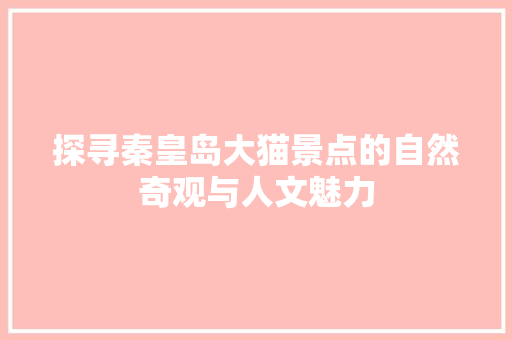 探寻秦皇岛大猫景点的自然奇观与人文魅力